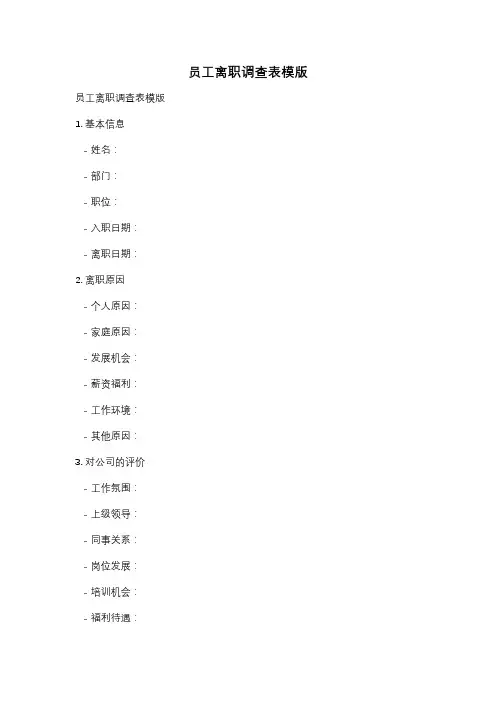 员工离职调查表模版

员工离职调查表模版

1. 基本信息

- 姓名：

- 部门：

- 职位：

- 入职日期：

- 离职日期：

2. 离职原因

- 个人原因：

- 家庭原因：

- 发展机会：

- 薪资福利：

- 工作环境：

- 其他原因：

3. 对公司的评价

- 工作氛围：

- 上级领导：

- 同事关系：

- 岗位发展：

- 培训机会：

- 福利待遇：